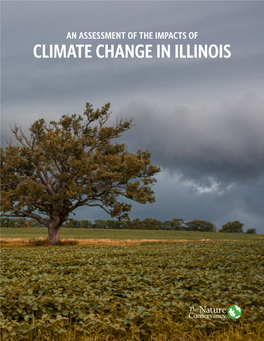 AN ASSESSMENT OF THE IMPACTS OF
CLIMATE CHANGE IN ILLINOIS

The Nature Conservancy